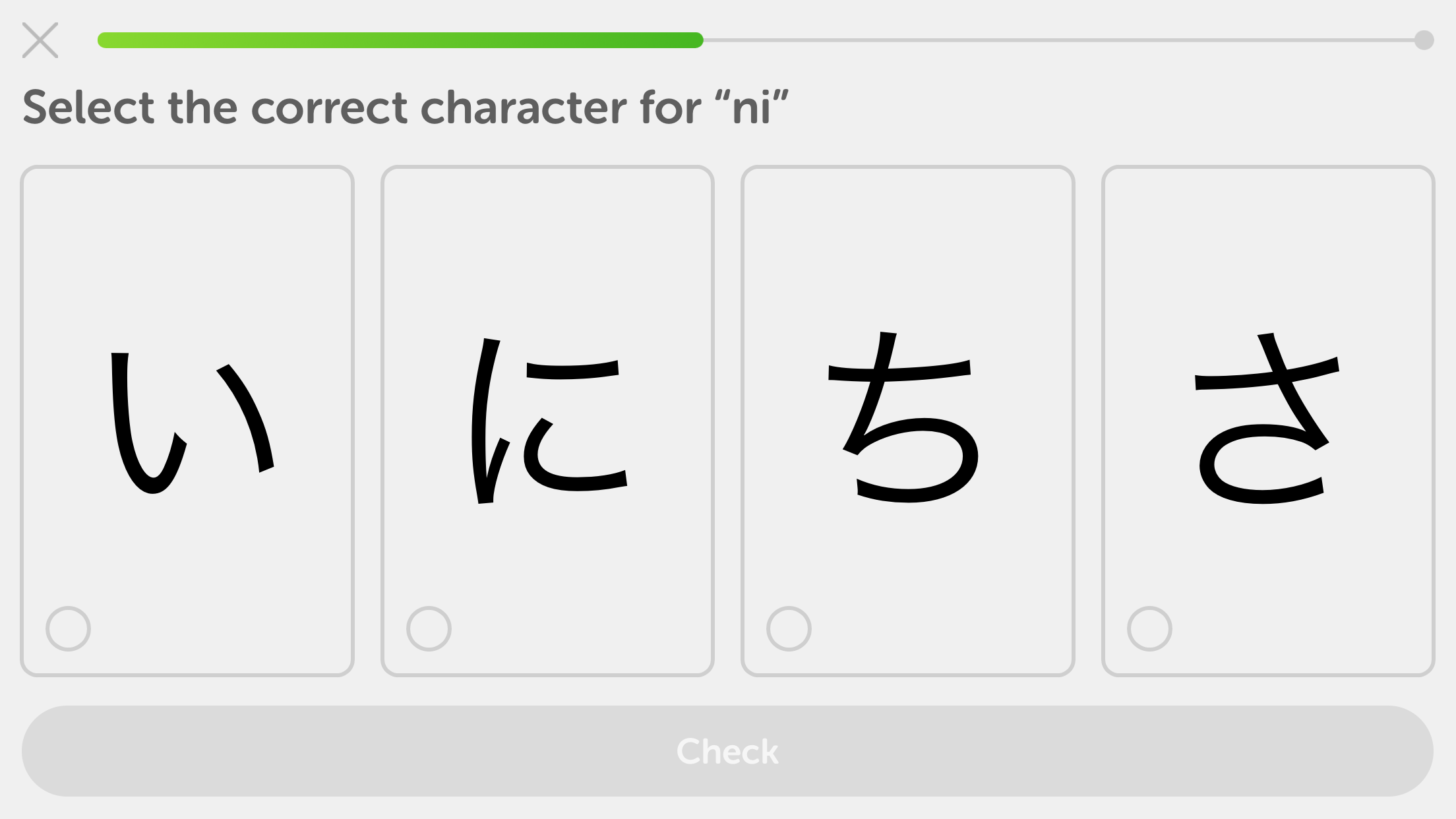 Select the correct character for “ni”

い

に

ち

さ

Check